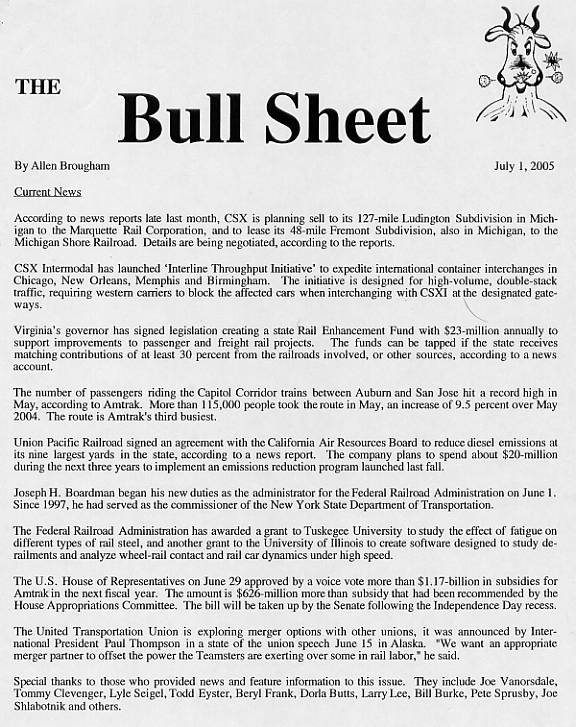 THE

Bull Sheet

By Allen Brougham

July 1, 2005

Current News

According to news reports late last month, CSX is planning sell to its 127-mile Ludington Subdivision in Michigan to the Marquette Rail Corporation, and to lease its 48-mile Fremont Subdivision, also in Michigan, to the Michigan Shore Railroad. Details are being negotiated, according to the reports.

CSX Intermodal has launched 'Interline Throughput Initiative' to expedite international container interchanges in Chicago, New Orleans, Memphis and Birmingham. The initiative is designed for high-volume, double-stack traffic, requiring western carriers to block the affected cars when interchanging with CSXI at the designated gateways.

Virginia's governor has signed legislation creating a state Rail Enhancement Fund with $23-million annually to support improvements to passenger and freight rail projects. The funds can be tapped if the state receives matching contributions of at least 30 percent from the railroads involved, or other sources, according to a news account.

The number of passengers riding the Capitol Corridor trains between Auburn and San Jose hit a record high in May, according to Amtrak. More than 115,000 people took the route in May, an increase of 9.5 percent over May 2004. The route is Amtrak's third busiest.

Union Pacific Railroad signed an agreement with the California Air Resources Board to reduce diesel emissions at its nine largest yards in the state, according to a news report. The company plans to spend about $20-million during the next three years to implement an emissions reduction program launched last fall.

Joseph H. Boardman began his new duties as the administrator for the Federal Railroad Administration on June 1. Since 1997, he had served as the commissioner of the New York State Department of Transportation.

The Federal Railroad Administration has awarded a grant to Tuskegee University to study the effect of fatigue on different types of rail steel, and another grant to the University of Illinois to create software designed to study derailments and analyze wheel-rail contact and rail car dynamics under high speed.

The U.S. House of Representatives on June 29 approved by a voice vote more than $1.17-billion in subsidies for Amtrak in the next fiscal year. The amount is $626-million more than subsidy that had been recommended by the House Appropriations Committee. The bill will be taken up by the Senate following the Independence Day recess.

The United Transportation Union is exploring merger options with other unions, it was announced by International President Paul Thompson in a state of the union speech June 15 in Alaska. "We want an appropriate merger partner to offset the power the Teamsters are exerting over some in rail labor," he said.

Special thanks to those who provided news and feature information to this issue. They include Joe Vanorsdale, Tommy Clevenger, Lyle Seigel, Todd Eyster, Beryl Frank, Dorla Butts, Larry Lee, Bill Burke, Pete Sprusby, Joe Shlabotnik and others.